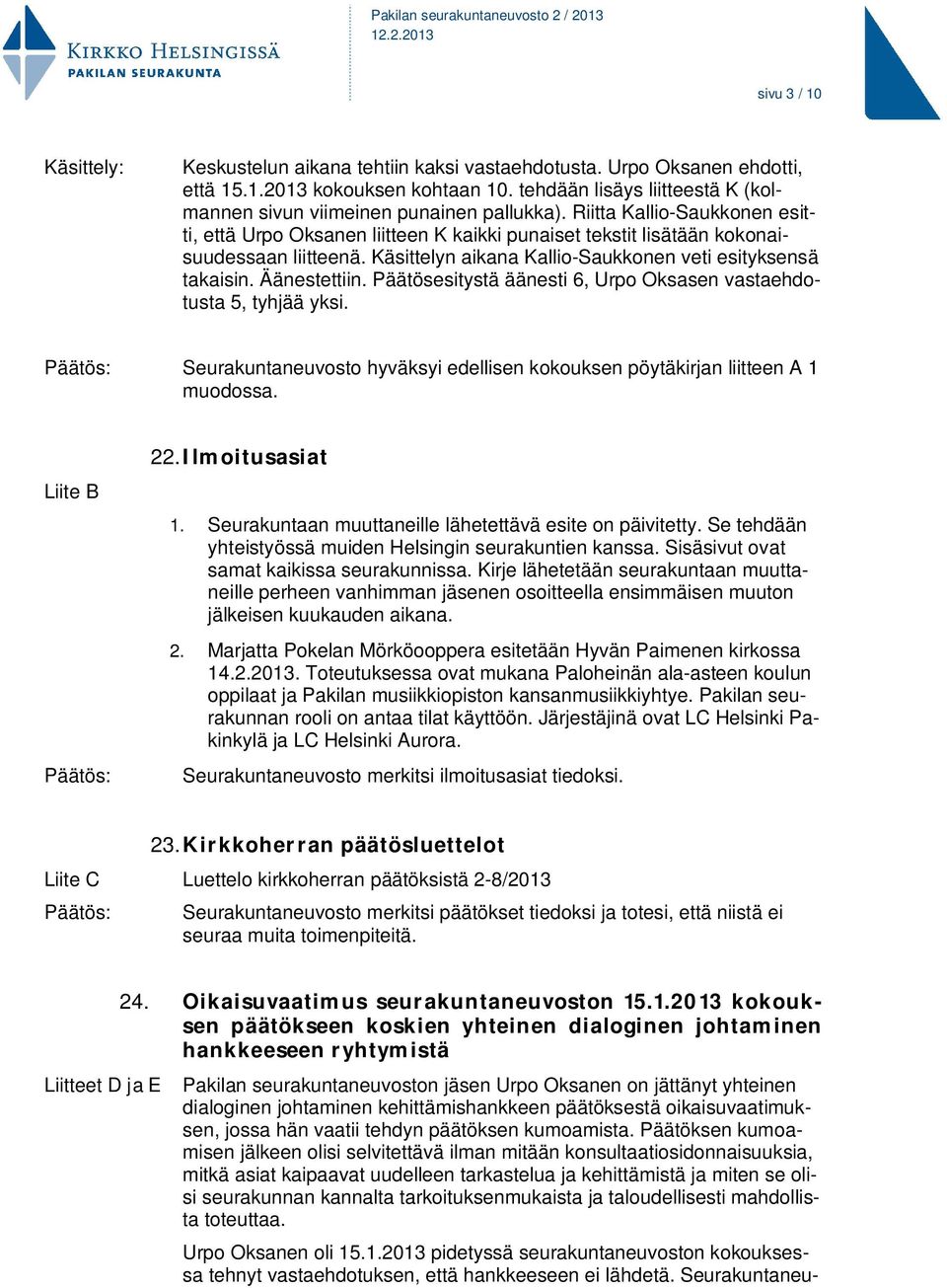 KIRKKO HELSINGISSÄ
PAKILAN SEURAKUNTA

Pakilan seurakuntaneuvosto 2 / 2013
12.2.2013

sivu 3 / 10

Käsittely: Keskustelun aikana tehtiin kaksi vastaehdotusta. Urpo Oksanen ehdotti, että 15.1.2013 kokouksen kohtaan 10. tehdään lisäys liitteestä K (kolmannen sivun viimeinen punainen pallukka). Riitta Kallio-Saukkonen esitti, että Urpo Oksanen liitteen K kaikki punaiset tekstit lisätään kokonaisuudessaan liitteenä. Käsittelyn aikana Kallio-Saukkonen veti esityksensä takaisin. Äänestettiin. Päätösesitystä äänesti 6, Urpo Oksasen vastaehdotusta 5, tyhjää yksi.

Päätös: Seurakuntaneuvosto hyväksyi edellisen kokouksen pöytäkirjan liitteen A 1 muodossa.

22. Ilmoitusasiat

Liite B

1. Seurakuntaan muuttaneille lähetettävä esite on päivitetty. Se tehdään yhteistyössä muiden Helsingin seurakuntien kanssa. Sisäsivut ovat samat kaikissa seurakunnissa. Kirje lähetetään seurakuntaan muuttaneille perheen vanhimman jäsenen osoitteella ensimmäisen muuton jälkeisen kuukauden aikana.

2. Marjatta Pokelan Mörköooppera esitetään Hyvän Paimenen kirkossa 14.2.2013. Toteutuksessa ovat mukana Paloheinän ala-asteen koulun oppilaat ja Pakilan musiikkiopiston kansanmusiikkiyhtye. Pakilan seurakunnan rooli on antaa tilat käyttöön. Järjestäjinä ovat LC Helsinki Pakinkylä ja LC Helsinki Aurora.

Päätös: Seurakuntaneuvosto merkitsi ilmoitusasiat tiedoksi.

23. Kirkkoherran päätösluettelot

Liite C Luettelo kirkkoherran päätöksistä 2-8/2013

Päätös: Seurakuntaneuvosto merkitsi päätökset tiedoksi ja totesi, että niistä ei seuraa muita toimenpiteitä.

24. Oikaisuvaatimus seurakuntaneuvoston 15.1.2013 kokouksen päätökseen koskien yhteinen dialoginen johtaminen hankkeeseen ryhtymistä

Liitteet D ja E Pakilan seurakuntaneuvoston jäsen Urpo Oksanen on jättänyt yhteinen dialoginen johtaminen kehittämishankkeen päätöksestä oikaisuvaatimuksen, jossa hän vaatii tehdyn päätöksen kumoamista. Päätöksen kumoamisen jälkeen olisi selvitettävä ilman mitään konsultaatiosidonnaisuuksia, mitkä asiat kaipaavat uudelleen tarkastelua ja kehittämistä ja miten se olisi seurakunnan kannalta tarkoituksenmukaista ja taloudellisesti mahdollista toteuttaa.

Urpo Oksanen oli 15.1.2013 pidetyssä seurakuntaneuvoston kokouksessa tehnyt vastaehdotuksen, että hankkeeseen ei lähdetä. Seurakuntaneu-